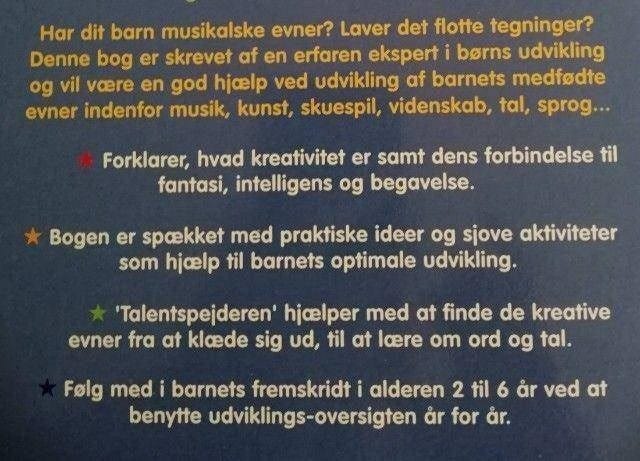 Har dit barn musikalske evner? Laver det flotte tegninger? Denne bog er skrevet af en erfaren ekspert i børns udvikling og vil være en god hjælp ved udvikling af barnets medfødte evner indenfor musik, kunst, skuespil, videnskab, tal, sprog...

★ Forklarer, hvad kreativitet er samt dens forbindelse til fantasi, intelligens og begavelse.

★ Bogen er spækket med praktiske ideer og sjove aktiviteter som hjælp til barnets optimale udvikling.

★ 'Talentspejderen' hjælper med at finde de kreative evner fra at klæde sig ud, til at lære om ord og tal.

★ Følg med i barnets fremskridt i alderen 2 til 6 år ved at benytte udviklings-oversigten år for år.